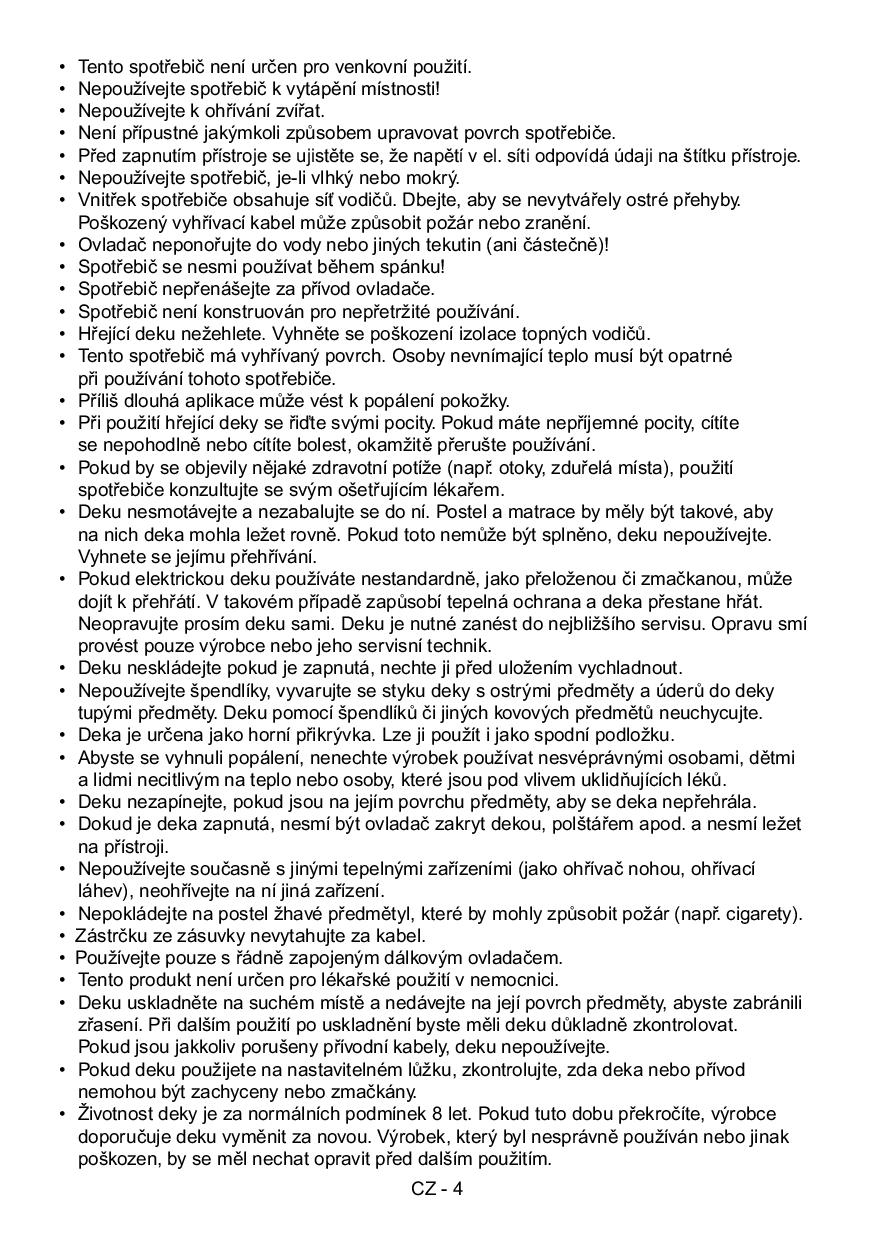 • Tento spotřebič není určen pro venkovní použití.
• Nepoužívejte spotřebič k vytápění místnosti!
• Nepoužívejte k ohřívání zvířat.
• Není přípustné jakýmkoli způsobem upravovat povrch spotřebiče.
• Před zapnutím přístroje se ujistěte se, že napětí v el. síti odpovídá údaji na štítku přístroje.
• Nepoužívejte spotřebič, je-li vlhký nebo mokrý.
• Vnitřek spotřebiče obsahuje síť vodičů. Dbejte, aby se nevytvářely ostré přehyby. Poškozený vyhřívací kabel může způsobit požár nebo zranění.
• Ovladač neponořujte do vody nebo jiných tekutin (ani částečně)!
• Spotřebič se nesmi používat během spánku!
• Spotřebič nepřenášejte za přívod ovladače.
• Spotřebič není konstruován pro nepřetržité používání.
• Hřející deku nežehlete. Vyhněte se poškození izolace topných vodičů.
• Tento spotřebič má vyhřívaný povrch. Osoby nevnímající teplo musí být opatrné při používání tohoto spotřebiče.
• Příliš dlouhá aplikace může vést k popálení pokožky.
• Při použití hřející deky se řiďte svými pocity. Pokud máte nepříjemné pocity, cítíte se nepohodlně nebo cítíte bolest, okamžitě přerušte používání.
• Pokud by se objevily nějaké zdravotní potíže (např. otoky, zduřelá místa), použití spotřebiče konzultujte se svým ošetřujícím lékařem.
• Deku nesmotávejte a nezabalujte se do ní. Postel a matrace by měly být takové, aby na nich deka mohla ležet rovně. Pokud toto nemůže být splněno, deku nepoužívejte. Vyhnete se jejímu přehřívání.
• Pokud elektrickou deku používáte nestandardně, jako přeloženou či zmačkanou, může dojít k přehřátí. V takovém případě zapůsobí tepelná ochrana a deka přestane hřát. Neopravujte prosím deku sami. Deku je nutné zanést do nejbližšího servisu. Opravu smí provést pouze výrobce nebo jeho servisní technik.
• Deku neskládejte pokud je zapnutá, nechte ji před uložením vychladnout.
• Nepoužívejte špendlíky, vyvarujte se styku deky s ostrými předměty a úderů do deky tupými předměty. Deku pomocí špendlíků či jiných kovových předmětů neuchycujte.
• Deka je určena jako horní přikrývka. Lze ji použít i jako spodní podložku.
• Abyste se vyhnuli popálení, nenechte výrobek používat nesvéprávnými osobami, dětmi a lidmi necitlivým na teplo nebo osoby, které jsou pod vlivem uklidňujících léků.
• Deku nezapínejte, pokud jsou na jejím povrchu předměty, aby se deka nepřehrála.
• Dokud je deka zapnutá, nesmí být ovladač zakryt dekou, polštářem apod. a nesmí ležet na přístroji.
• Nepoužívejte současně s jinými tepelnými zařízeními (jako ohřívač nohou, ohřívací láhev), neohřívejte na ní jiná zařízení.
• Nepokládejte na postel žhavé předmětyl, které by mohly způsobit požár (např. cigarety).
• Zástrčku ze zásuvky nevytahujte za kabel.
• Používejte pouze s řádně zapojeným dálkovým ovladačem.
• Tento produkt není určen pro lékařské použití v nemocnici.
• Deku uskladněte na suchém místě a nedávejte na její povrch předměty, abyste zabránili zřasení. Při dalším použití po uskladnění byste měli deku důkladně zkontrolovat. Pokud jsou jakkoliv porušeny přívodní kabely, deku nepoužívejte.
• Pokud deku použijete na nastavitelném lůžku, zkontrolujte, zda deka nebo přívod nemohou být zachyceny nebo zmačkány.
• Životnost deky je za normálních podmínek 8 let. Pokud tuto dobu překročíte, výrobce doporučuje deku vyměnit za novou. Výrobek, který byl nesprávně používán nebo jinak poškozen, by se měl nechat opravit před dalším použitím.

CZ - 4